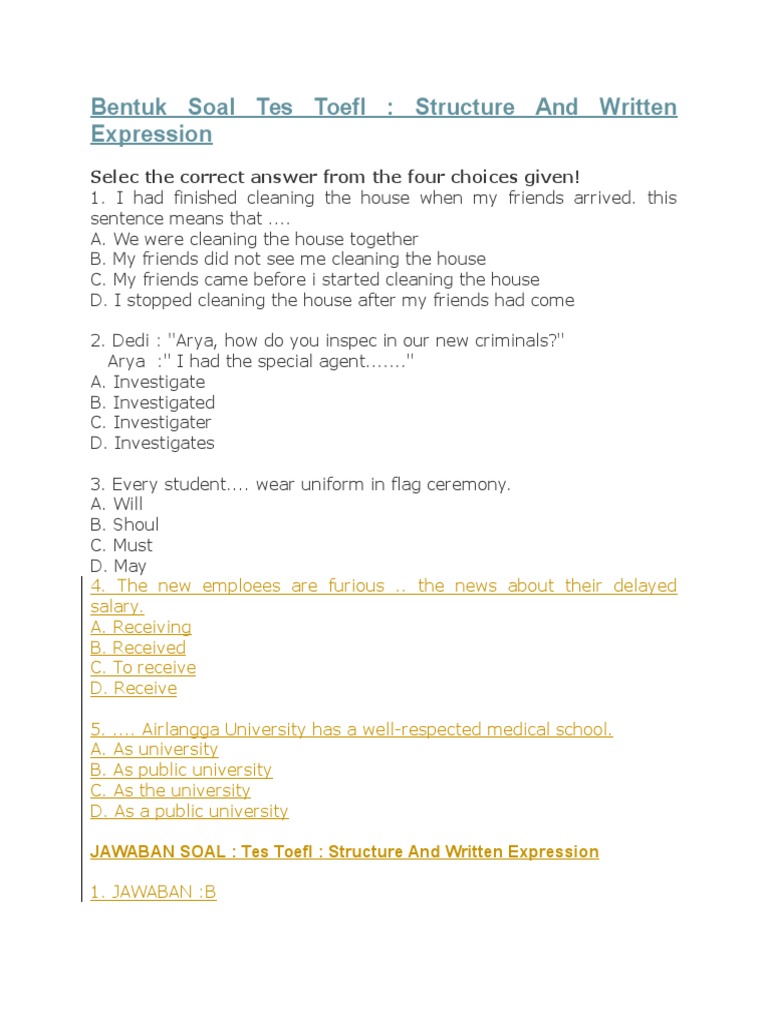 Bentuk Soal Tes Toefl : Structure And Written Expression

Selec the correct answer from the four choices given!
1. I had finished cleaning the house when my friends arrived. this sentence means that ....
A. We were cleaning the house together
B. My friends did not see me cleaning the house
C. My friends came before i started cleaning the house
D. I stopped cleaning the house after my friends had come

2. Dedi : "Arya, how do you inspec in our new criminals?"
Arya :" I had the special agent......."
A. Investigate
B. Investigated
C. Investigater
D. Investigates

3. Every student.... wear uniform in flag ceremony.
A. Will
B. Shoul
C. Must
D. May
4. The new emploees are furious .. the news about their delayed salary.
A. Receiving
B. Received
C. To receive
D. Receive

5. .... Airlangga University has a well-respected medical school.
A. As university
B. As public university
C. As the university
D. As a public university

JAWABAN SOAL : Tes Toefl : Structure And Written Expression

1. JAWABAN :B